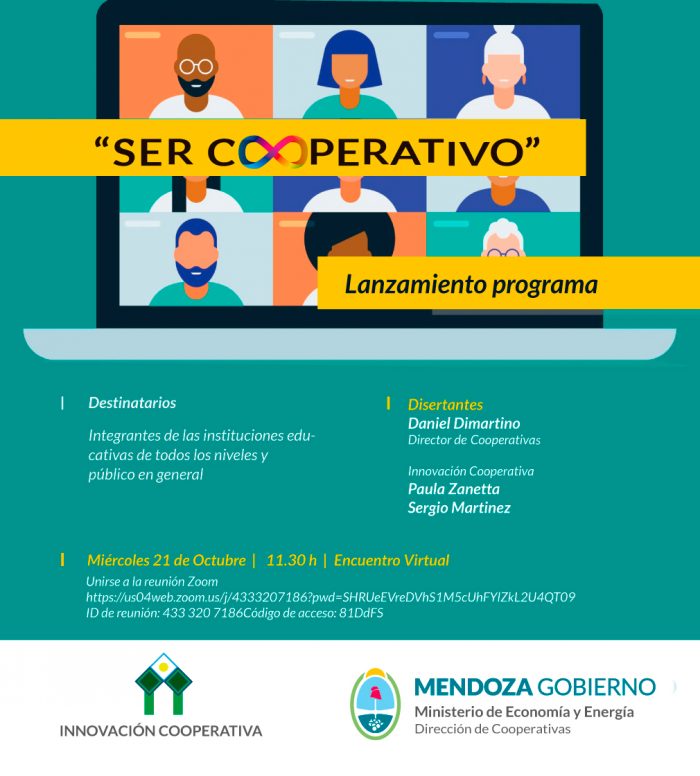 "SER COOPERATIVO"

Lanzamiento programa

Destinatarios

Integrantes de las instituciones educativas de todos los niveles y público en general

Disertantes
Daniel Dimartino
Director de Cooperativas

Innovación Cooperativa
Paula Zanetta
Sergio Martinez

Miércoles 21 de Octubre | 11.30 h | Encuentro Virtual
Unirse a la reunión Zoom
https://us04web.zoom.us/j/4333207186?pwd=SHRUeEVreDVhS1M5cUhFYlZkL2U4QT09
ID de reunión: 433 320 7186Código de acceso: 81DdFS

INNOVACIÓN COOPERATIVA

MENDOZA GOBIERNO
Ministerio de Economía y Energía
Dirección de Cooperativas